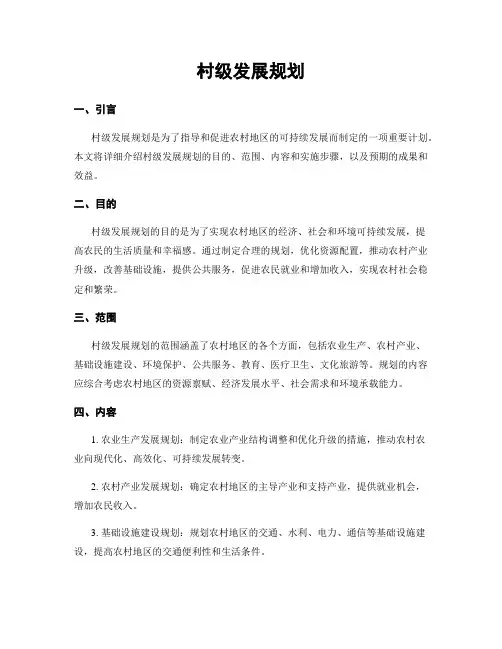 村级发展规划

一、引言

村级发展规划是为了指导和促进农村地区的可持续发展而制定的一项重要计划。本文将详细介绍村级发展规划的目的、范围、内容和实施步骤，以及预期的成果和效益。

二、目的

村级发展规划的目的是为了实现农村地区的经济、社会和环境可持续发展，提高农民的生活质量和幸福感。通过制定合理的规划，优化资源配置，推动农村产业升级，改善基础设施，提供公共服务，促进农民就业和增加收入，实现农村社会稳定和繁荣。

三、范围

村级发展规划的范围涵盖了农村地区的各个方面，包括农业生产、农村产业、基础设施建设、环境保护、公共服务、教育、医疗卫生、文化旅游等。规划的内容应综合考虑农村地区的资源禀赋、经济发展水平、社会需求和环境承载能力。

四、内容

1. 农业生产发展规划：制定农业产业结构调整和优化升级的措施，推动农村农业向现代化、高效化、可持续发展转变。

2. 农村产业发展规划：确定农村地区的主导产业和支持产业，提供就业机会，增加农民收入。

3. 基础设施建设规划：规划农村地区的交通、水利、电力、通信等基础设施建设，提高农村地区的交通便利性和生活条件。